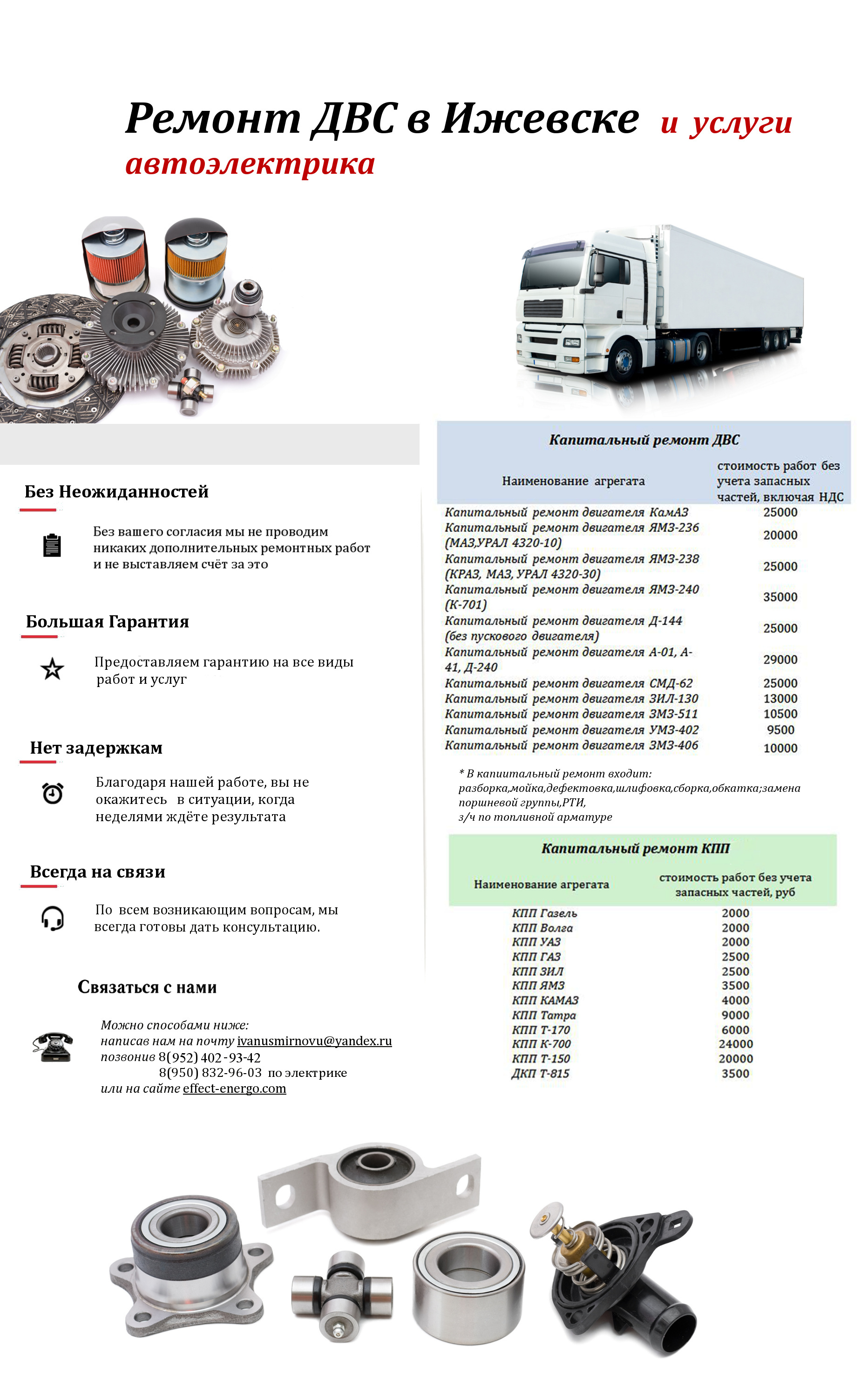 Ремонт ДВС в Ижевске и услуги автоэлектрика

Без Неожиданностей

Без вашего согласия мы не проводим никаких дополнительных ремонтных работ и не выставляем счёт за это

Большая Гарантия

Предоставляем гарантию на все виды работ и услуг

Нет задержкам

Благодаря нашей работе, вы не окажитесь в ситуации, когда неделями ждёте результата

Всегда на связи

По всем возникающим вопросам, мы всегда готовы дать консультацию.

Связаться с нами

Можно способами ниже:
написав нам на почту ivanusmirnovu@yandex.ru
позвонив 8(952) 402-93-42
8(950) 832-96-03 по электрике
или на сайте effect-energo.com

Капитальный ремонт ДВС

| Наименование агрегата | стоимость работ без учета запасных частей, включая НДС |
|---|---|
| Капитальный ремонт двигателя КамАЗ | 25000 |
| Капитальный ремонт двигателя ЯМЗ-236 (МАЗ,УРАЛ 4320-10) | 20000 |
| Капитальный ремонт двигателя ЯМЗ-238 (КРАЗ, МАЗ, УРАЛ 4320-30) | 25000 |
| Капитальный ремонт двигателя ЯМЗ-240 (К-701) | 35000 |
| Капитальный ремонт двигателя Д-144 (без пускового двигателя) | 25000 |
| Капитальный ремонт двигателя А-01, А-41, Д-240 | 29000 |
| Капитальный ремонт двигателя СМД-62 | 25000 |
| Капитальный ремонт двигателя ЗИЛ-130 | 13000 |
| Капитальный ремонт двигателя ЗМЗ-511 | 10500 |
| Капитальный ремонт двигателя УМЗ-402 | 9500 |
| Капитальный ремонт двигателя ЗМЗ-406 | 10000 |

* В капиитальный ремонт входит: разборка,мойка,дефектовка,шлифовка,сборка,обкатка;замена поршневой группы,РТИ, з/ч по топливной арматуре

Капитальный ремонт КПП

| Наименование агрегата | стоимость работ без учета запасных частей, руб |
|---|---|
| КПП Газель | 2000 |
| КПП Волга | 2000 |
| КПП УАЗ | 2000 |
| КПП ГАЗ | 2500 |
| КПП ЗИЛ | 2500 |
| КПП ЯМЗ | 3500 |
| КПП КАМАЗ | 4000 |
| КПП Татра | 9000 |
| КПП Т-170 | 6000 |
| КПП К-700 | 24000 |
| КПП Т-150 | 20000 |
| ДКП Т-815 | 3500 |